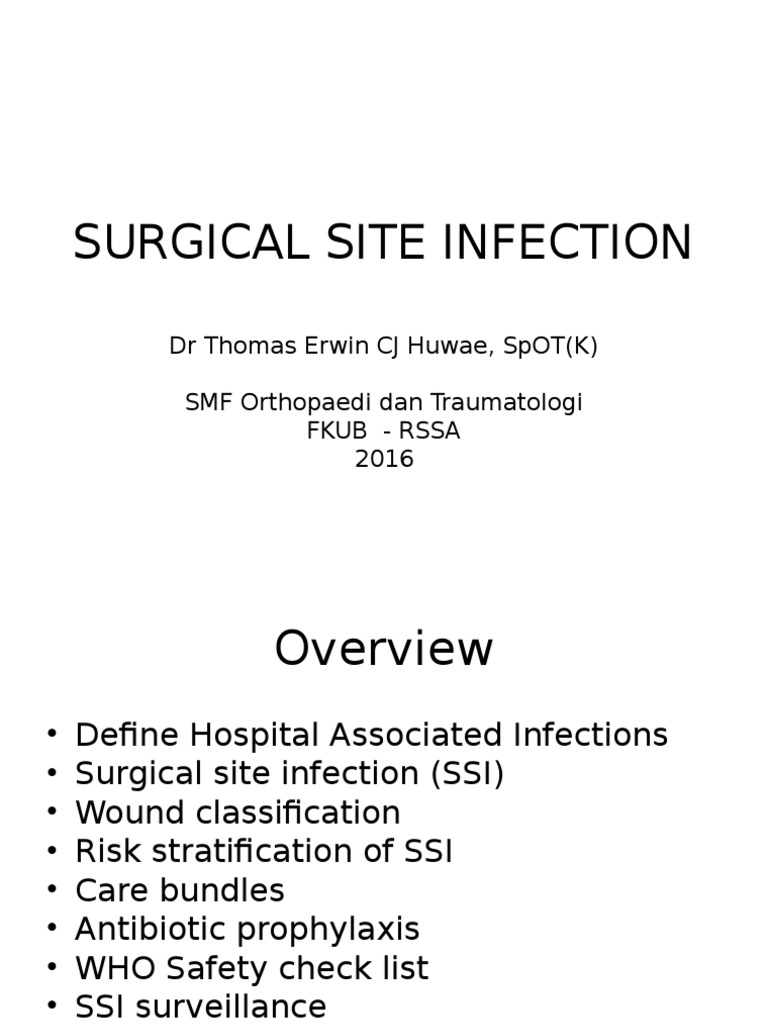 SURGICAL SITE INFECTION

Dr Thomas Erwin CJ Huwae, SpOT(K)

SMF Orthopaedi dan Traumatologi
FKUB - RSSA
2016

Overview

• Define Hospital Associated Infections
• Surgical site infection (SSI)
• Wound classification
• Risk stratification of SSI
• Care bundles
• Antibiotic prophylaxis
• WHO Safety check list
• SSI surveillance